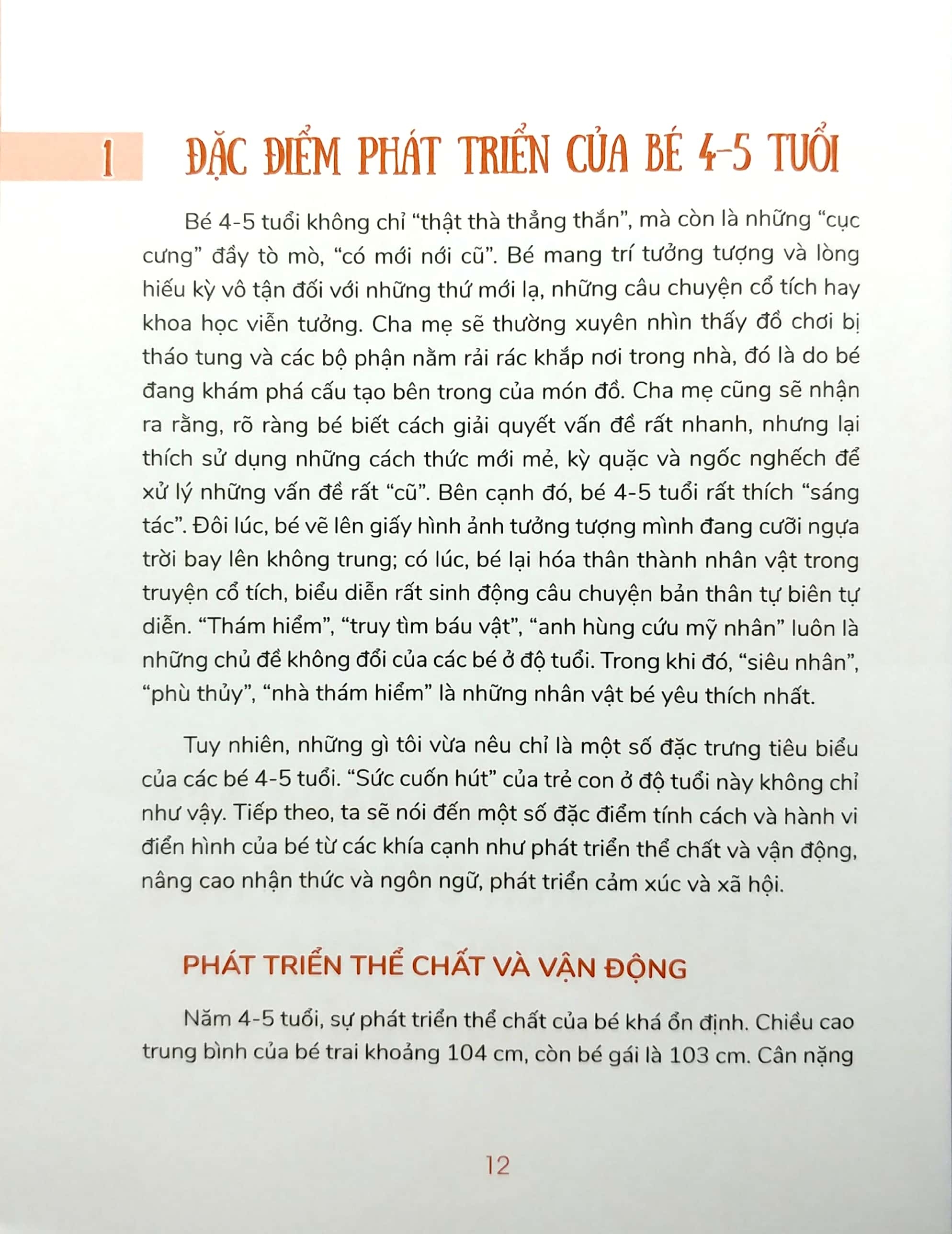 1 ĐẶC ĐIỂM PHÁT TRIỂN CỦA BÉ 4-5 TUỔI

Bé 4-5 tuổi không chỉ "thật thà thẳng thắn", mà còn là những "cục cưng" đầy tò mò, "có mới nới cũ". Bé mang trí tưởng tượng và lòng hiếu kỳ vô tận đối với những thứ mới lạ, những câu chuyện cổ tích hay khoa học viễn tưởng. Cha mẹ sẽ thường xuyên nhìn thấy đồ chơi bị tháo tung và các bộ phận nằm rải rác khắp nơi trong nhà, đó là do bé đang khám phá cấu tạo bên trong của món đồ. Cha mẹ cũng sẽ nhận ra rằng, rõ ràng bé biết cách giải quyết vấn đề rất nhanh, nhưng lại thích sử dụng những cách thức mới mẻ, kỳ quặc và ngốc nghếch để xử lý những vấn đề rất "cũ". Bên cạnh đó, bé 4-5 tuổi rất thích "sáng tác". Đôi lúc, bé vẽ lên giấy hình ảnh tưởng tượng mình đang cưỡi ngựa trời bay lên không trung; có lúc, bé lại hóa thân thành nhân vật trong truyện cổ tích, biểu diễn rất sinh động câu chuyện bản thân tự biên tự diễn. "Thám hiểm", "truy tìm báu vật", "anh hùng cứu mỹ nhân" luôn là những chủ đề không đổi của các bé ở độ tuổi. Trong khi đó, "siêu nhân", "phù thủy", "nhà thám hiểm" là những nhân vật bé yêu thích nhất.

Tuy nhiên, những gì tôi vừa nêu chỉ là một số đặc trưng tiêu biểu của các bé 4-5 tuổi. "Sức cuốn hút" của trẻ con ở độ tuổi này không chỉ như vậy. Tiếp theo, ta sẽ nói đến một số đặc điểm tính cách và hành vi điển hình của bé từ các khía cạnh như phát triển thể chất và vận động, nâng cao nhận thức và ngôn ngữ, phát triển cảm xúc và xã hội.

PHÁT TRIỂN THỂ CHẤT VÀ VẬN ĐỘNG

Năm 4-5 tuổi, sự phát triển thể chất của bé khá ổn định. Chiều cao trung bình của bé trai khoảng 104 cm, còn bé gái là 103 cm. Cân nặng

12